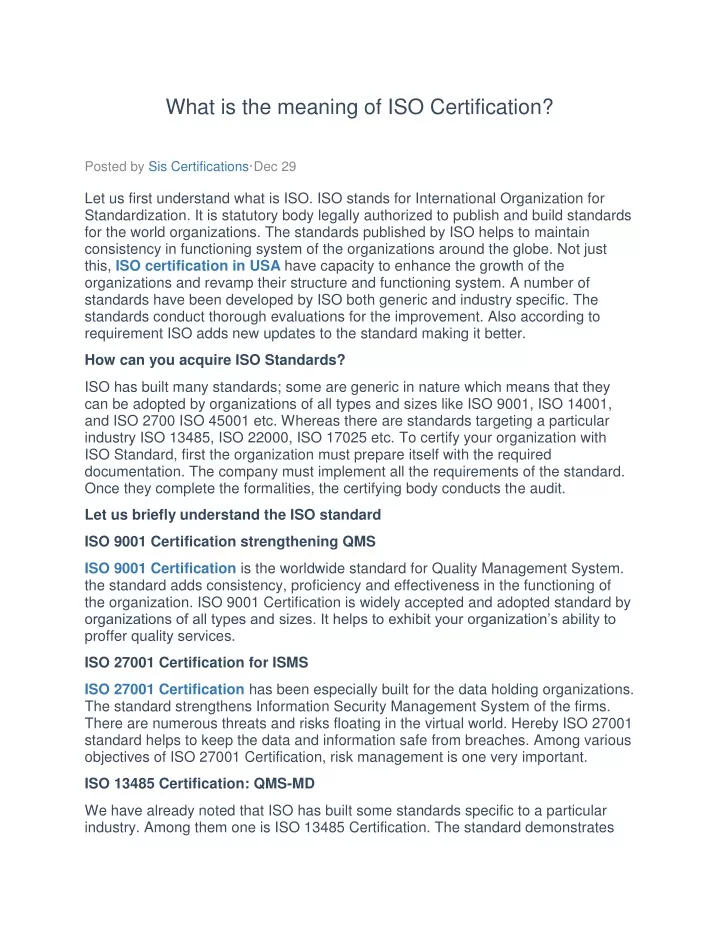 What is the meaning of ISO Certification?

Posted by Sis Certifications·Dec 29

Let us first understand what is ISO. ISO stands for International Organization for Standardization. It is statutory body legally authorized to publish and build standards for the world organizations. The standards published by ISO helps to maintain consistency in functioning system of the organizations around the globe. Not just this, ISO certification in USA have capacity to enhance the growth of the organizations and revamp their structure and functioning system. A number of standards have been developed by ISO both generic and industry specific. The standards conduct thorough evaluations for the improvement. Also according to requirement ISO adds new updates to the standard making it better.

How can you acquire ISO Standards?

ISO has built many standards; some are generic in nature which means that they can be adopted by organizations of all types and sizes like ISO 9001, ISO 14001, and ISO 2700 ISO 45001 etc. Whereas there are standards targeting a particular industry ISO 13485, ISO 22000, ISO 17025 etc. To certify your organization with ISO Standard, first the organization must prepare itself with the required documentation. The company must implement all the requirements of the standard. Once they complete the formalities, the certifying body conducts the audit.

Let us briefly understand the ISO standard

ISO 9001 Certification strengthening QMS

ISO 9001 Certification is the worldwide standard for Quality Management System. the standard adds consistency, proficiency and effectiveness in the functioning of the organization. ISO 9001 Certification is widely accepted and adopted standard by organizations of all types and sizes. It helps to exhibit your organization's ability to proffer quality services.

ISO 27001 Certification for ISMS

ISO 27001 Certification has been especially built for the data holding organizations. The standard strengthens Information Security Management System of the firms. There are numerous threats and risks floating in the virtual world. Hereby ISO 27001 standard helps to keep the data and information safe from breaches. Among various objectives of ISO 27001 Certification, risk management is one very important.

ISO 13485 Certification: QMS-MD

We have already noted that ISO has built some standards specific to a particular industry. Among them one is ISO 13485 Certification. The standard demonstrates